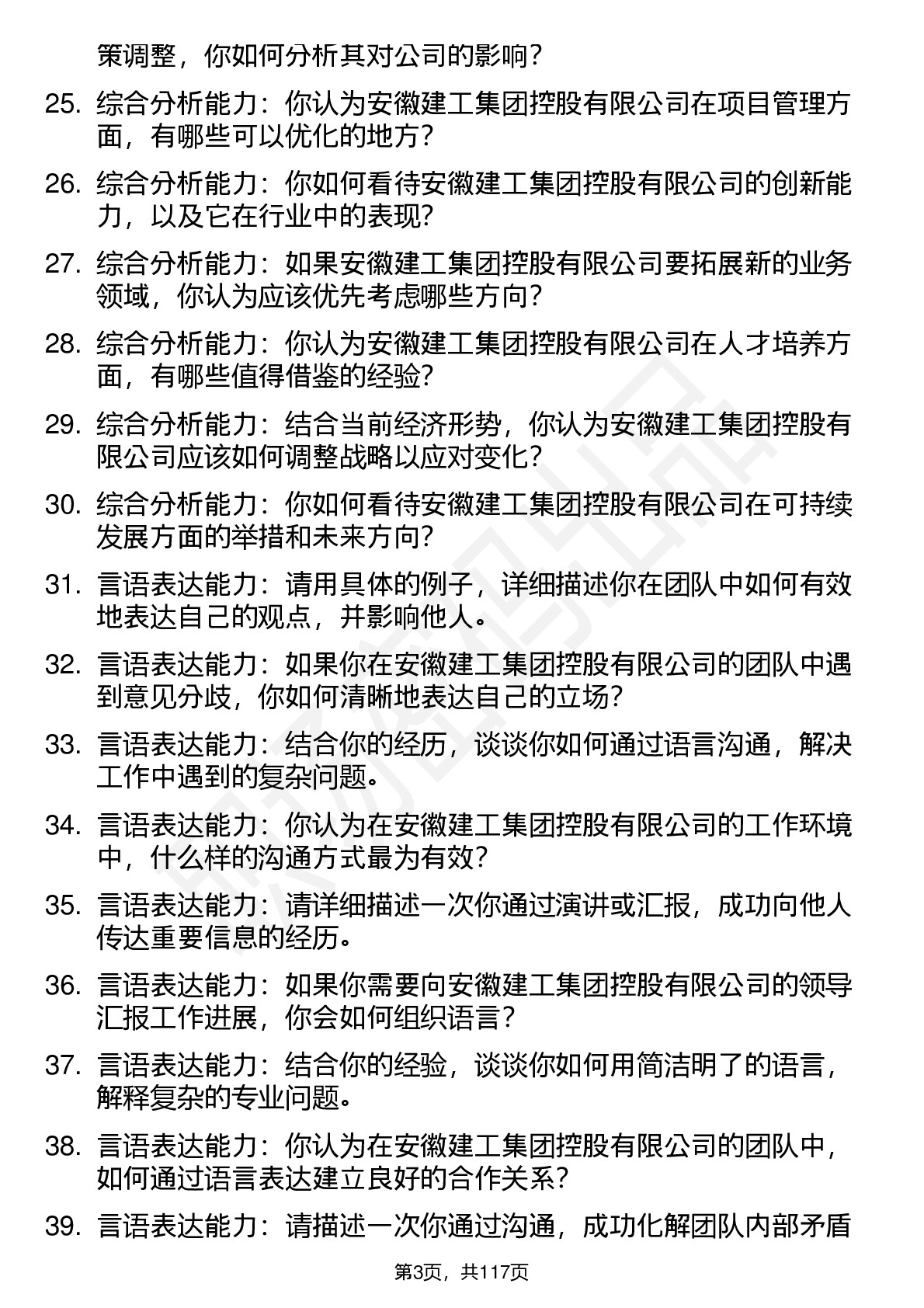 策调整，你如何分析其对公司的影响？

25. 综合分析能力：你认为安徽建工集团控股有限公司在项目管理方面，有哪些可以优化的地方？

26. 综合分析能力：你如何看待安徽建工集团控股有限公司的创新能力，以及它在行业中的表现？

27. 综合分析能力：如果安徽建工集团控股有限公司要拓展新的业务领域，你认为应该优先考虑哪些方向？

28. 综合分析能力：你认为安徽建工集团控股有限公司在人才培养方面，有哪些值得借鉴的经验？

29. 综合分析能力：结合当前经济形势，你认为安徽建工集团控股有限公司应该如何调整战略以应对变化？

30. 综合分析能力：你如何看待安徽建工集团控股有限公司在可持续发展方面的举措和未来方向？

31. 言语表达能力：请用具体的例子，详细描述你在团队中如何有效地表达自己的观点，并影响他人。

32. 言语表达能力：如果你在安徽建工集团控股有限公司的团队中遇到意见分歧，你如何清晰地表达自己的立场？

33. 言语表达能力：结合你的经历，谈谈你如何通过语言沟通，解决工作中遇到的复杂问题。

34. 言语表达能力：你认为在安徽建工集团控股有限公司的工作环境中，什么样的沟通方式最为有效？

35. 言语表达能力：请详细描述一次你通过演讲或汇报，成功向他人传达重要信息的经历。

36. 言语表达能力：如果你需要向安徽建工集团控股有限公司的领导汇报工作进展，你会如何组织语言？

37. 言语表达能力：结合你的经验，谈谈你如何用简洁明了的语言，解释复杂的专业问题。

38. 言语表达能力：你认为在安徽建工集团控股有限公司的团队中，如何通过语言表达建立良好的合作关系？

39. 言语表达能力：请描述一次你通过沟通，成功化解团队内部矛盾

第3页，共117页